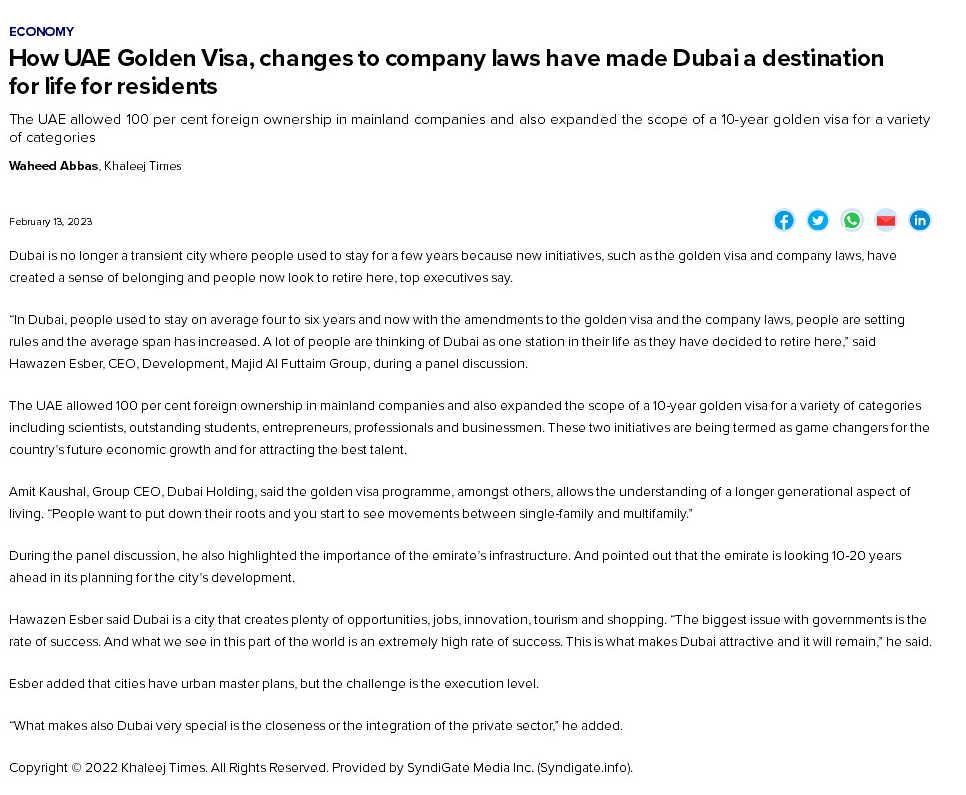 ECONOMY

How UAE Golden Visa, changes to company laws have made Dubai a destination for life for residents

The UAE allowed 100 per cent foreign ownership in mainland companies and also expanded the scope of a 10-year golden visa for a variety of categories

Waheed Abbas, Khaleej Times

February 13, 2023

Dubai is no longer a transient city where people used to stay for a few years because new initiatives, such as the golden visa and company laws, have created a sense of belonging and people now look to retire here, top executives say.

"In Dubai, people used to stay on average four to six years and now with the amendments to the golden visa and the company laws, people are setting rules and the average span has increased. A lot of people are thinking of Dubai as one station in their life as they have decided to retire here," said Hawazen Esber, CEO, Development, Majid Al Futtaim Group, during a panel discussion.

The UAE allowed 100 per cent foreign ownership in mainland companies and also expanded the scope of a 10-year golden visa for a variety of categories including scientists, outstanding students, entrepreneurs, professionals and businessmen. These two initiatives are being termed as game changers for the country's future economic growth and for attracting the best talent.

Amit Kaushal, Group CEO, Dubai Holding, said the golden visa programme, amongst others, allows the understanding of a longer generational aspect of living. "People want to put down their roots and you start to see movements between single-family and multifamily."

During the panel discussion, he also highlighted the importance of the emirate's infrastructure. And pointed out that the emirate is looking 10-20 years ahead in its planning for the city's development.

Hawazen Esber said Dubai is a city that creates plenty of opportunities, jobs, innovation, tourism and shopping. "The biggest issue with governments is the rate of success. And what we see in this part of the world is an extremely high rate of success. This is what makes Dubai attractive and it will remain," he said.

Esber added that cities have urban master plans, but the challenge is the execution level.

"What makes also Dubai very special is the closeness or the integration of the private sector," he added.

Copyright © 2022 Khaleej Times. All Rights Reserved. Provided by SyndiGate Media Inc. (Syndigate.info).